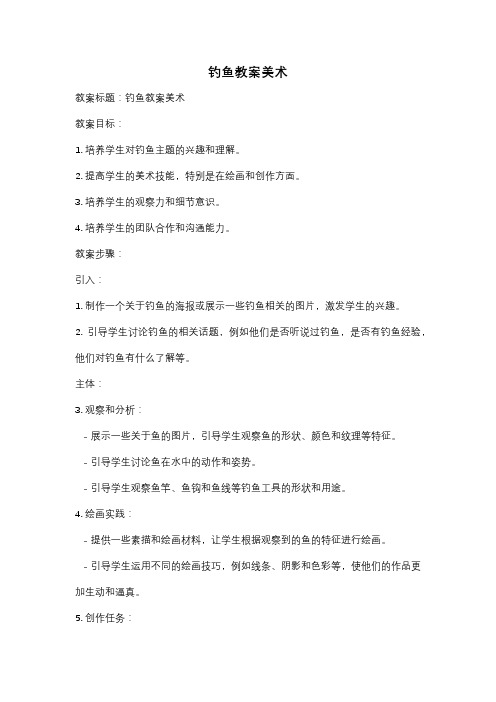 钓鱼教案美术

教案标题：钓鱼教案美术

教案目标：

1. 培养学生对钓鱼主题的兴趣和理解。

2. 提高学生的美术技能，特别是在绘画和创作方面。

3. 培养学生的观察力和细节意识。

4. 培养学生的团队合作和沟通能力。

教案步骤：

引入：

1. 制作一个关于钓鱼的海报或展示一些钓鱼相关的图片，激发学生的兴趣。

2. 引导学生讨论钓鱼的相关话题，例如他们是否听说过钓鱼，是否有钓鱼经验，他们对钓鱼有什么了解等。

主体：

3. 观察和分析：

- 展示一些关于鱼的图片，引导学生观察鱼的形状、颜色和纹理等特征。

- 引导学生讨论鱼在水中的动作和姿势。

- 引导学生观察鱼竿、鱼钩和鱼线等钓鱼工具的形状和用途。

4. 绘画实践：

- 提供一些素描和绘画材料，让学生根据观察到的鱼的特征进行绘画。

- 引导学生运用不同的绘画技巧，例如线条、阴影和色彩等，使他们的作品更加生动和逼真。

5. 创作任务：